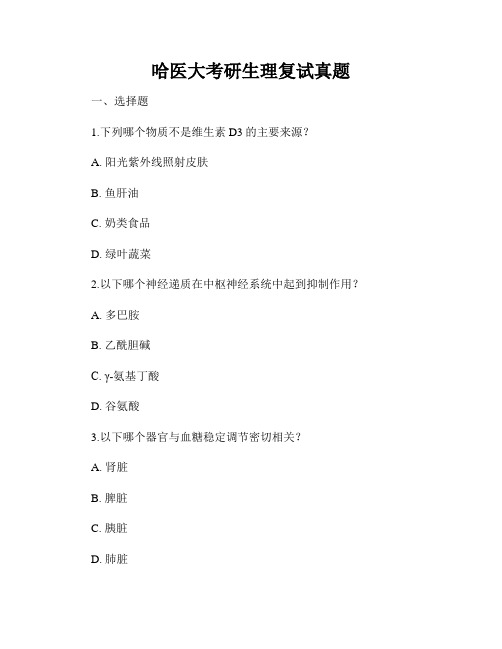 哈医大考研生理复试真题

一、选择题

1.下列哪个物质不是维生素 D3 的主要来源？

A. 阳光紫外线照射皮肤

B. 鱼肝油

C. 奶类食品

D. 绿叶蔬菜

2.以下哪个神经递质在中枢神经系统中起到抑制作用？

A. 多巴胺

B. 乙酰胆碱

C. γ-氨基丁酸

D. 谷氨酸

3.以下哪个器官与血糖稳定调节密切相关？

A. 肾脏

B. 脾脏

C. 胰脏

D. 肺脏